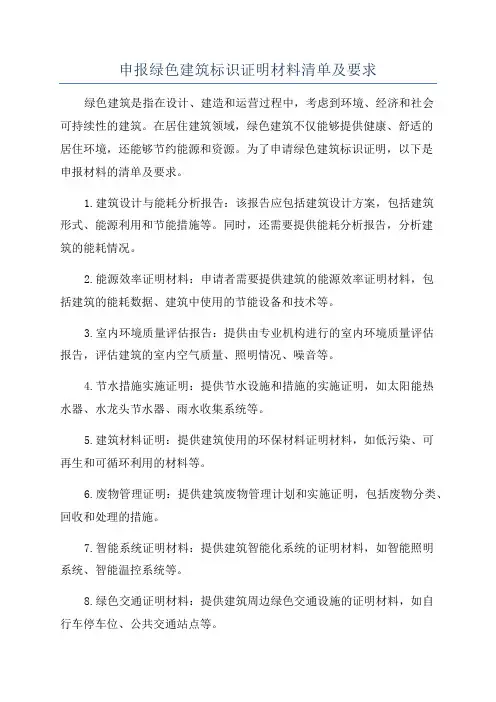 申报绿色建筑标识证明材料清单及要求

绿色建筑是指在设计、建造和运营过程中，考虑到环境、经济和社会可持续性的建筑。在居住建筑领域，绿色建筑不仅能够提供健康、舒适的居住环境，还能够节约能源和资源。为了申请绿色建筑标识证明，以下是申报材料的清单及要求。

1.建筑设计与能耗分析报告：该报告应包括建筑设计方案，包括建筑形式、能源利用和节能措施等。同时，还需要提供能耗分析报告，分析建筑的能耗情况。

2.能源效率证明材料：申请者需要提供建筑的能源效率证明材料，包括建筑的能耗数据、建筑中使用的节能设备和技术等。

3.室内环境质量评估报告：提供由专业机构进行的室内环境质量评估报告，评估建筑的室内空气质量、照明情况、噪音等。

4.节水措施实施证明：提供节水设施和措施的实施证明，如太阳能热水器、水龙头节水器、雨水收集系统等。

5.建筑材料证明：提供建筑使用的环保材料证明材料，如低污染、可再生和可循环利用的材料等。

6.废物管理证明：提供建筑废物管理计划和实施证明，包括废物分类、回收和处理的措施。

7.智能系统证明材料：提供建筑智能化系统的证明材料，如智能照明系统、智能温控系统等。

8.绿色交通证明材料：提供建筑周边绿色交通设施的证明材料，如自行车停车位、公共交通站点等。